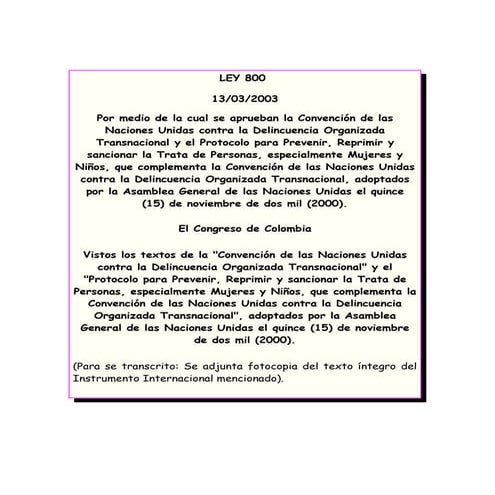 LEY 800

13/03/2003

Por medio de la cual se aprueban la Convención de las Naciones Unidas contra la Delincuencia Organizada Transnacional y el Protocolo para Prevenir, Reprimir y sancionar la Trata de Personas, especialmente Mujeres y Niños, que complementa la Convención de las Naciones Unidas contra la Delincuencia Organizada Transnacional, adoptados por la Asamblea General de las Naciones Unidas el quince (15) de noviembre de dos mil (2000).

El Congreso de Colombia

Vistos los textos de la "Convención de las Naciones Unidas contra la Delincuencia Organizada Transnacional" y el "Protocolo para Prevenir, Reprimir y sancionar la Trata de Personas, especialmente Mujeres y Niños, que complementa la Convención de las Naciones Unidas contra la Delincuencia Organizada Transnacional", adoptados por la Asamblea General de las Naciones Unidas el quince (15) de noviembre de dos mil (2000).

(Para se transcrito: Se adjunta fotocopia del texto íntegro del Instrumento Internacional mencionado).